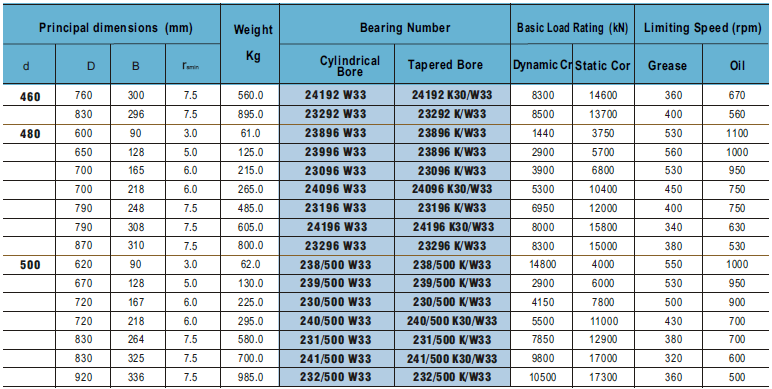 | Principal dimensions (mm) | | | | Weight Kg | Bearing Number | | Basic Load Rating (kN) | | Limiting Speed (rpm) | |
|---|---|---|---|---|---|---|---|---|---|---|
| d | D | B | $r_{smin}$ | | Cylindrical Bore | Tapered Bore | Dynamic Cr | Static Cor | Grease | Oil |
| 460 | 760 | 300 | 7.5 | 560.0 | 24192 W33 | 24192 K30/W33 | 8300 | 14600 | 360 | 670 |
| | 830 | 296 | 7.5 | 895.0 | 23292 W33 | 23292 K/W33 | 8500 | 13700 | 400 | 560 |
| 480 | 600 | 90 | 3.0 | 61.0 | 23896 W33 | 23896 K/W33 | 1440 | 3750 | 530 | 1100 |
| | 650 | 128 | 5.0 | 125.0 | 23996 W33 | 23896 K/W33 | 2900 | 5700 | 560 | 1000 |
| | 700 | 165 | 6.0 | 215.0 | 23096 W33 | 23096 K/W33 | 3900 | 6800 | 530 | 950 |
| | 700 | 218 | 6.0 | 265.0 | 24096 W33 | 24096 K30/W33 | 5300 | 10400 | 450 | 750 |
| | 790 | 248 | 7.5 | 485.0 | 23196 W33 | 23196 K/W33 | 6950 | 12000 | 400 | 750 |
| | 790 | 308 | 7.5 | 605.0 | 24196 W33 | 24196 K30/W33 | 8000 | 15800 | 340 | 630 |
| | 870 | 310 | 7.5 | 800.0 | 23296 W33 | 23296 K/W33 | 8300 | 15000 | 380 | 530 |
| 500 | 620 | 90 | 3.0 | 62.0 | 238/500 W33 | 238/500 K/W33 | 14800 | 4000 | 550 | 1000 |
| | 670 | 128 | 5.0 | 130.0 | 239/500 W33 | 239/500 K/W33 | 2900 | 6000 | 530 | 950 |
| | 720 | 167 | 6.0 | 225.0 | 230/500 W33 | 230/500 K/W33 | 4150 | 7800 | 500 | 900 |
| | 720 | 218 | 6.0 | 295.0 | 240/500 W33 | 240/500 K30/W33 | 5500 | 11000 | 430 | 700 |
| | 830 | 264 | 7.5 | 580.0 | 231/500 W33 | 231/500 K/W33 | 7850 | 12900 | 380 | 700 |
| | 830 | 325 | 7.5 | 700.0 | 241/500 W33 | 241/500 K30/W33 | 9800 | 17000 | 320 | 600 |
| | 920 | 336 | 7.5 | 985.0 | 232/500 W33 | 232/500 K/W33 | 10500 | 17300 | 360 | 500 |